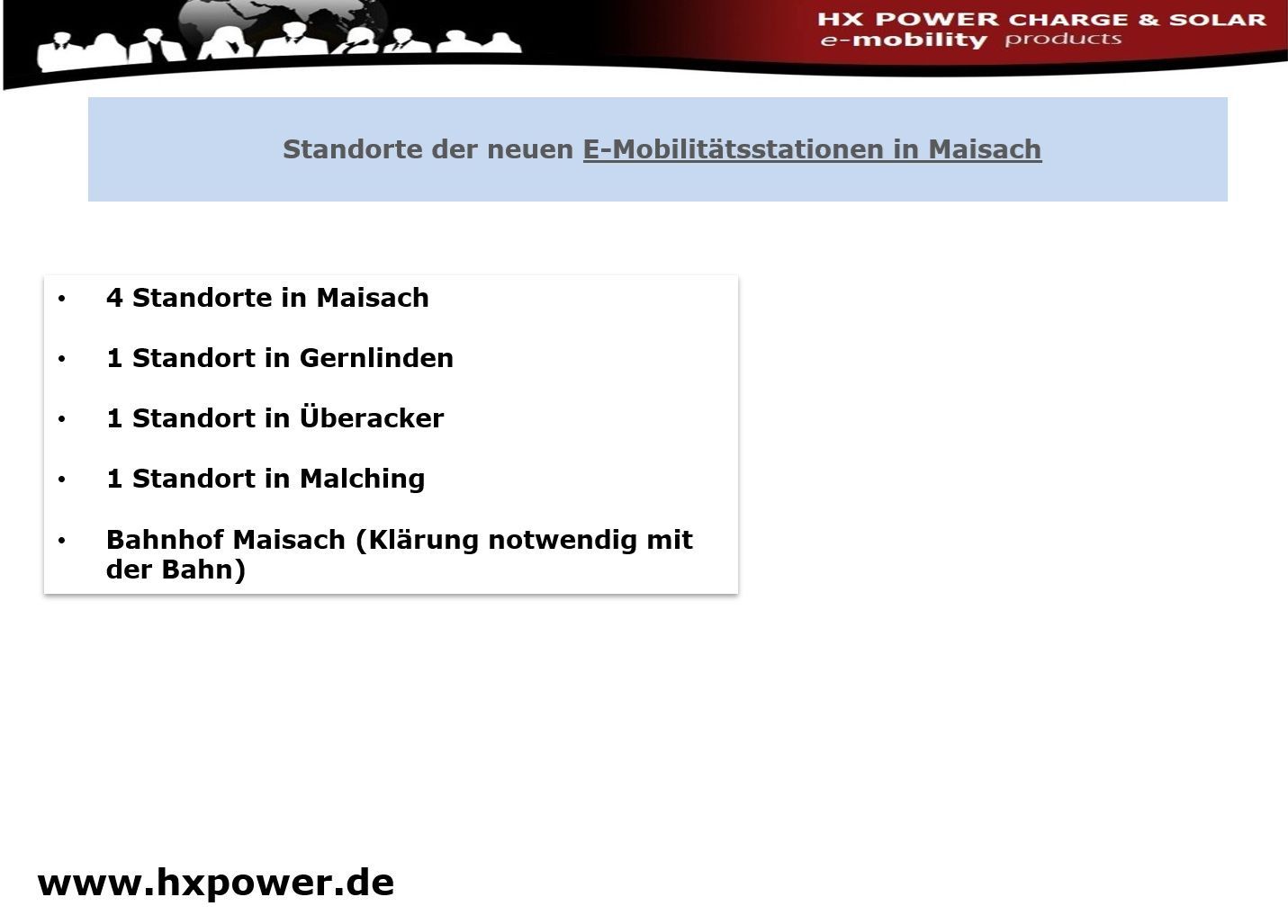 HX POWER CHARGE & SOLAR
e-mobility products

Standorte der neuen E-Mobilitätsstationen in Maisach

• 4 Standorte in Maisach

• 1 Standort in Gernlinden

• 1 Standort in Überacker

• 1 Standort in Malching

• Bahnhof Maisach (Klärung notwendig mit der Bahn)

www.hxpower.de